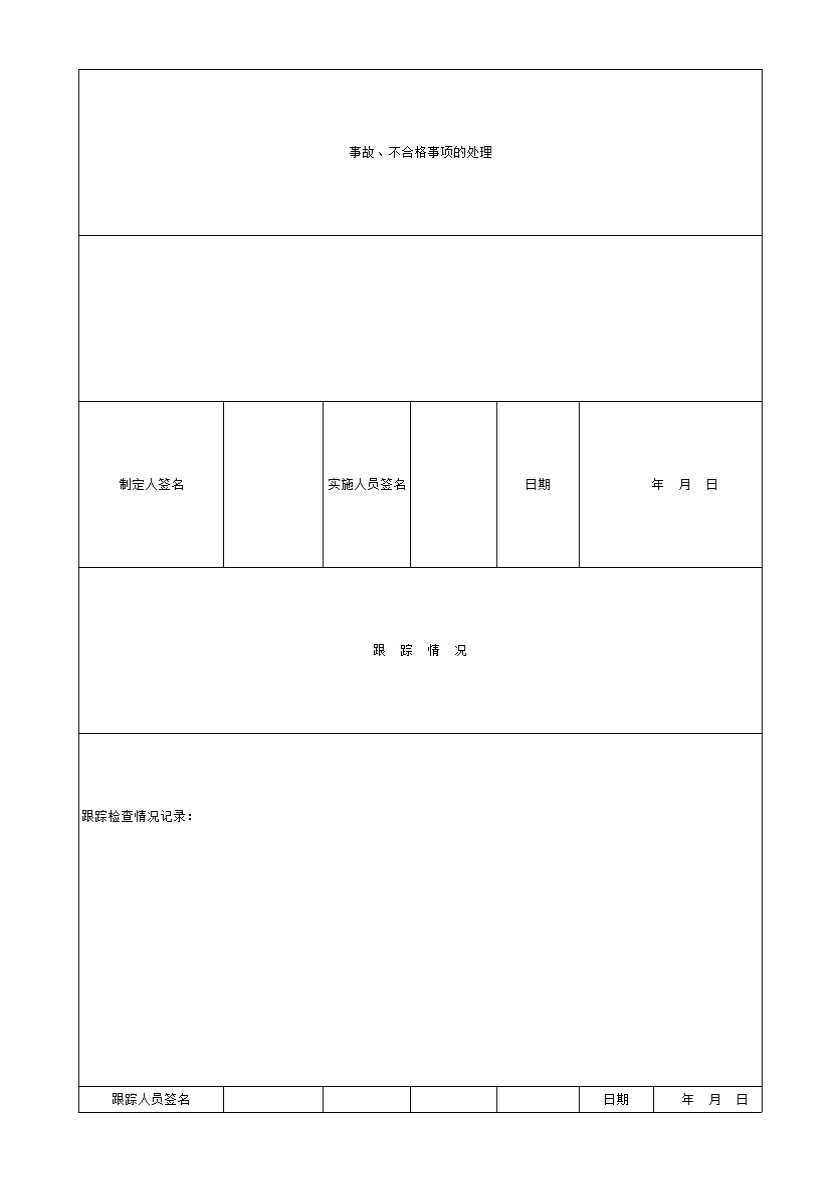 事故、不合格事项的处理

制定人签名 实施人员签名 日期 年 月 日

跟 踪 情 况

跟踪检查情况记录：

跟踪人员签名 日期 年 月 日